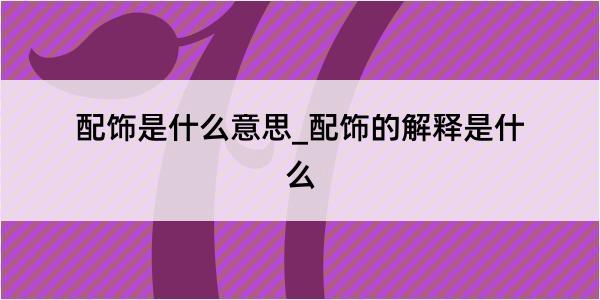 配饰是什么意思_配饰的解释是什么